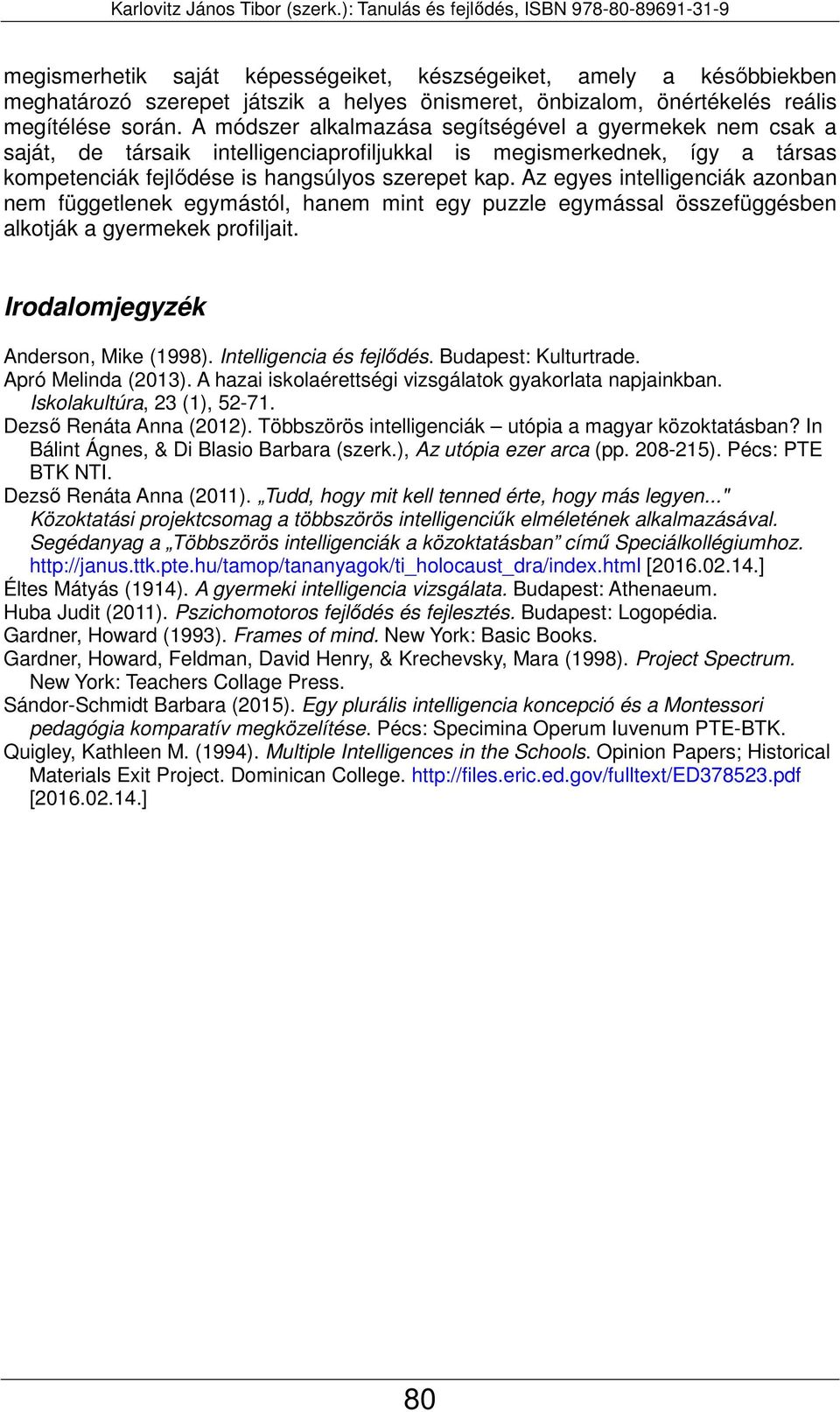 Karlovitz János Tibor (szerk.): Tanulás és fejlődés, ISBN 978-80-89691-31-9

megismerhetik saját képességeiket, készségeiket, amely a későbbiekben meghatározó szerepet játszik a helyes önismeret, önbizalom, önértékelés reális megítélése során. A módszer alkalmazása segítségével a gyermekek nem csak a saját, de társaik intelligenciaprofiljukkal is megismerkednek, így a társas kompetenciák fejlődése is hangsúlyos szerepet kap. Az egyes intelligenciák azonban nem függetlenek egymástól, hanem mint egy puzzle egymással összefüggésben alkotják a gyermekek profiljait.

Irodalomjegyzék

Anderson, Mike (1998). Intelligencia és fejlődés. Budapest: Kulturtrade.
Apró Melinda (2013). A hazai iskolaérettségi vizsgálatok gyakorlata napjainkban. Iskolakultúra, 23 (1), 52-71.
Dezső Renáta Anna (2012). Többszörös intelligenciák – utópia a magyar közoktatásban? In Bálint Ágnes, & Di Blasio Barbara (szerk.), Az utópia ezer arca (pp. 208-215). Pécs: PTE BTK NTI.
Dezső Renáta Anna (2011). „Tudd, hogy mit kell tenned érte, hogy más legyen..." Közoktatási projektcsomag a többszörös intelligenciűk elméletének alkalmazásával. Segédanyag a „Többszörös intelligenciák a közoktatásban” című Speciálkollégiumhoz. http://janus.ttk.pte.hu/tamop/tananyagok/ti_holocaust_dra/index.html [2016.02.14.]
Éltes Mátyás (1914). A gyermeki intelligencia vizsgálata. Budapest: Athenaeum.
Huba Judit (2011). Pszichomotoros fejlődés és fejlesztés. Budapest: Logopédia.
Gardner, Howard (1993). Frames of mind. New York: Basic Books.
Gardner, Howard, Feldman, David Henry, & Krechevsky, Mara (1998). Project Spectrum. New York: Teachers Collage Press.
Sándor-Schmidt Barbara (2015). Egy plurális intelligencia koncepció és a Montessori pedagógia komparatív megközelítése. Pécs: Specimina Operum Iuvenum PTE-BTK.
Quigley, Kathleen M. (1994). Multiple Intelligences in the Schools. Opinion Papers; Historical Materials Exit Project. Dominican College. http://files.eric.ed.gov/fulltext/ED378523.pdf [2016.02.14.]

80